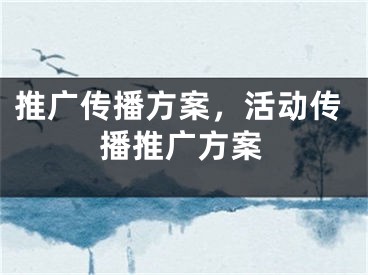 推广传播方案，活动传播推广方案